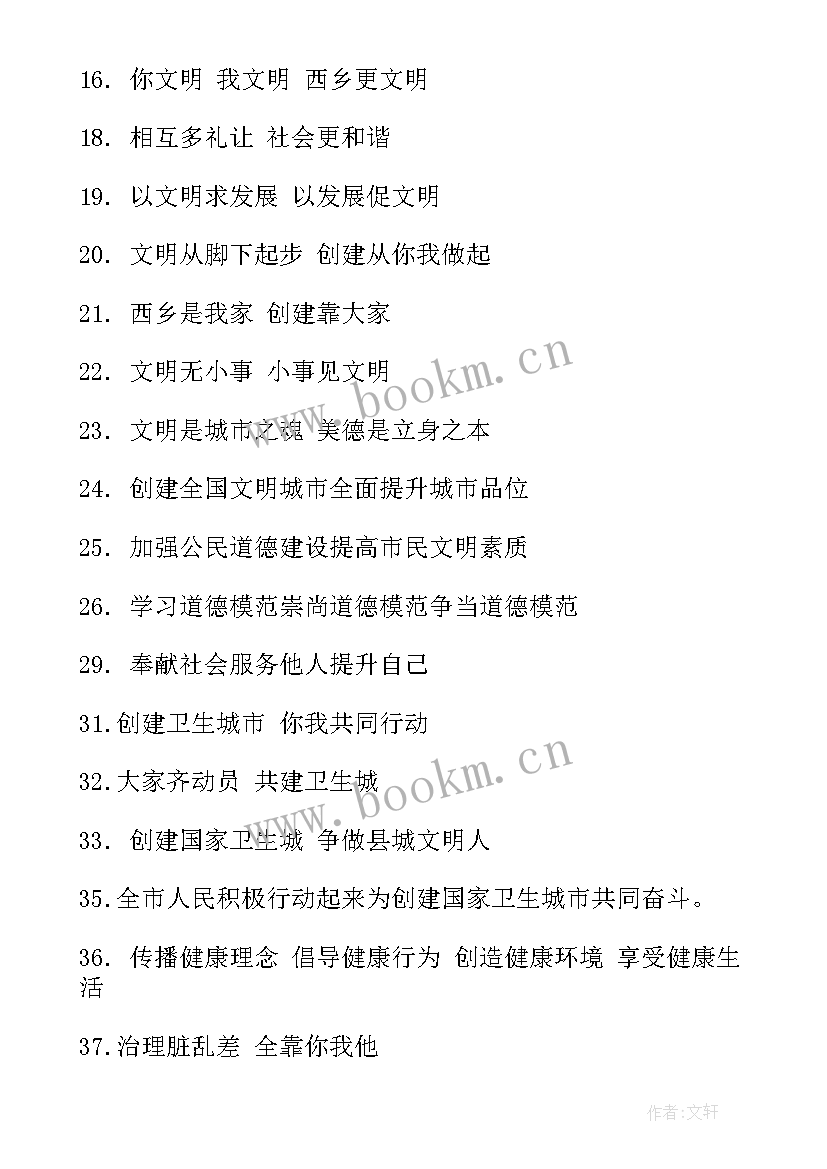 16. 你文明 我文明 西乡更文明

18. 相互多礼让 社会更和谐

19. 以文明求发展 以发展促文明

20. 文明从脚下起步 创建从你我做起

21. 西乡是我家 创建靠大家

22. 文明无小事 小事见文明

23. 文明是城市之魂 美德是立身之本

24. 创建全国文明城市全面提升城市品位

25. 加强公民道德建设提高市民文明素质

26. 学习道德模范崇尚道德模范争当道德模范

29. 奉献社会服务他人提升自己

31.创建卫生城市 你我共同行动

32.大家齐动员 共建卫生城

33. 创建国家卫生城 争做县城文明人

35.全市人民积极行动起来为创建国家卫生城市共同奋斗。

36. 传播健康理念 倡导健康行为 创造健康环境 享受健康生活

37.治理脏乱差 全靠你我他

www.bookm.cn

www.bookm.cn

作者:文轩